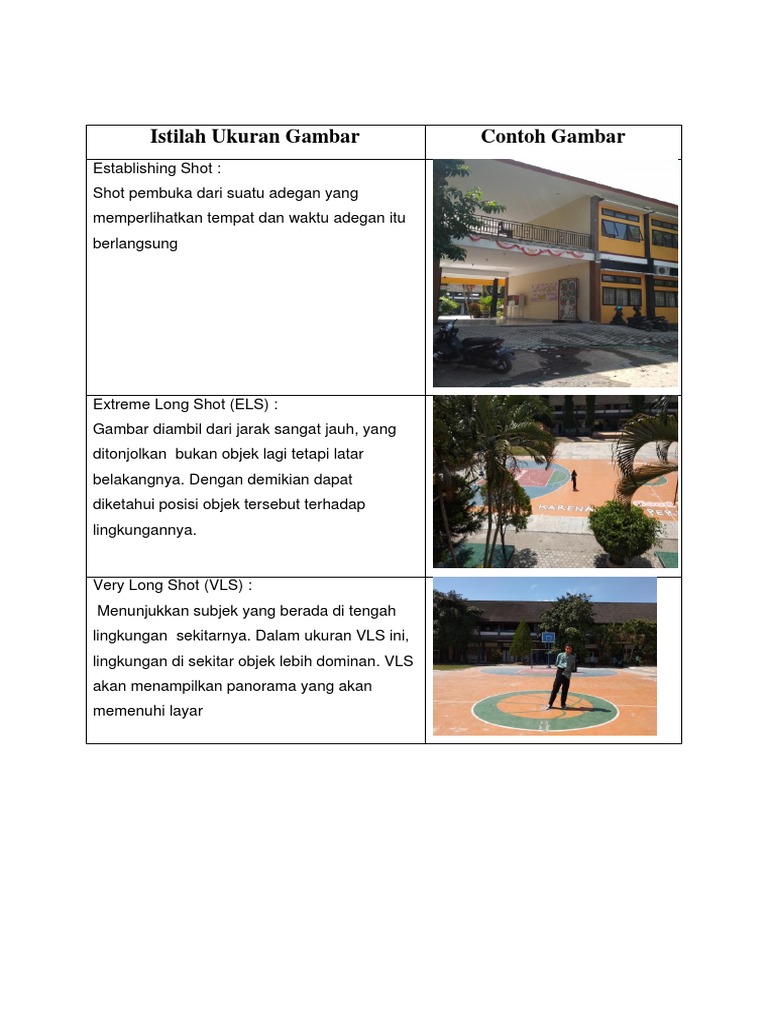 | Istilah Ukuran Gambar | Contoh Gambar |
|---|---|
| Establishing Shot : Shot pembuka dari suatu adegan yang memperlihatkan tempat dan waktu adegan itu berlangsung | |
| Extreme Long Shot (ELS) : Gambar diambil dari jarak sangat jauh, yang ditonjolkan bukan objek lagi tetapi latar belakangnya. Dengan demikian dapat diketahui posisi objek tersebut terhadap lingkungannya. | KARENA PER |
| Very Long Shot (VLS) : Menunjukkan subjek yang berada di tengah lingkungan sekitarnya. Dalam ukuran VLS ini, lingkungan di sekitar objek lebih dominan. VLS akan menampilkan panorama yang akan memenuhi layar | |